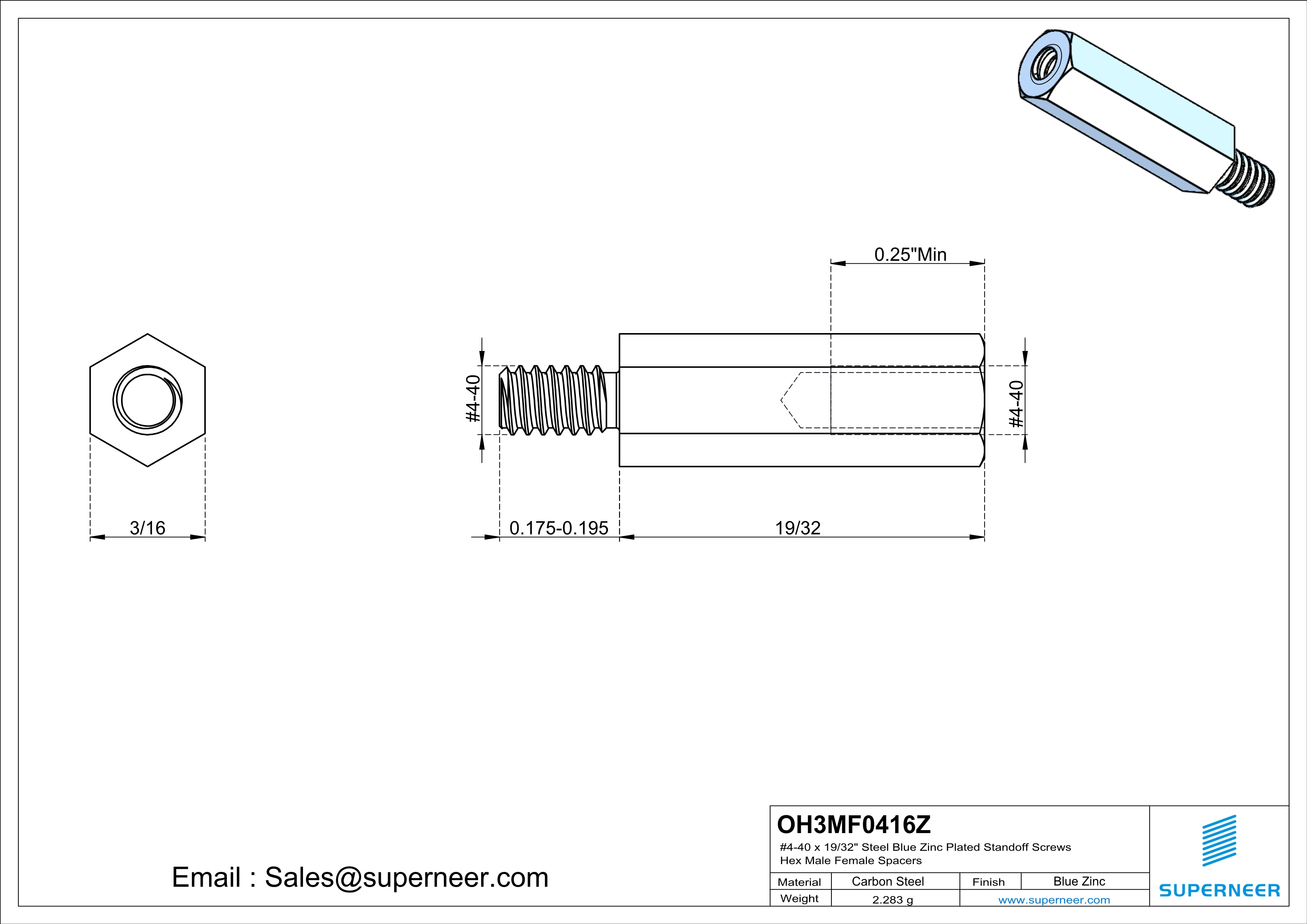 0.25"Min

#4-40

#4-40

3/16

0.175-0.195

19/32

Email : Sales@superneer.com

OH3MF0416Z

#4-40 x 19/32" Steel Blue Zinc Plated Standoff Screws Hex Male Female Spacers

| Material | Carbon Steel | Finish | Blue Zinc |
|---|---|---|---|
| Weight | 2.283 g | www.superneer.com | |

SUPERNEER